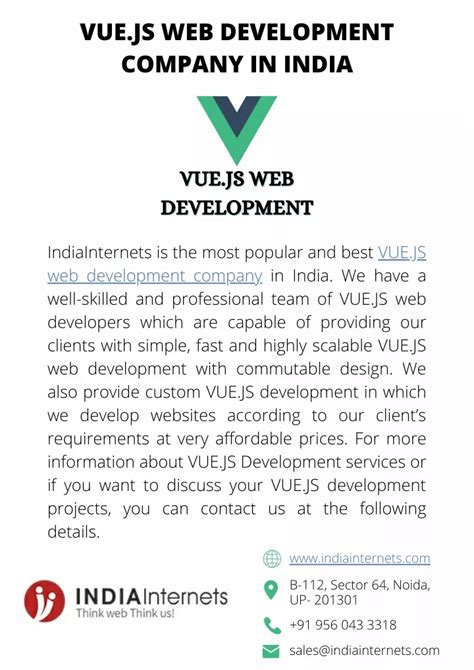 VUE.JS WEB DEVELOPMENT COMPANY IN INDIA

VUE.JS WEB DEVELOPMENT

IndiaInternets is the most popular and best VUE.JS web development company in India. We have a well-skilled and professional team of VUE.JS web developers which are capable of providing our clients with simple, fast and highly scalable VUE.JS web development with commutable design. We also provide custom VUE.JS development in which we develop websites according to our client's requirements at very affordable prices. For more information about VUE.JS Development services or if you want to discuss your VUE.JS development projects, you can contact us at the following details.

INDIAInternets
Think web Think us!

www.indiainternets.com

B-112, Sector 64, Noida, UP- 201301

+91 956 043 3318

sales@indiainternets.com